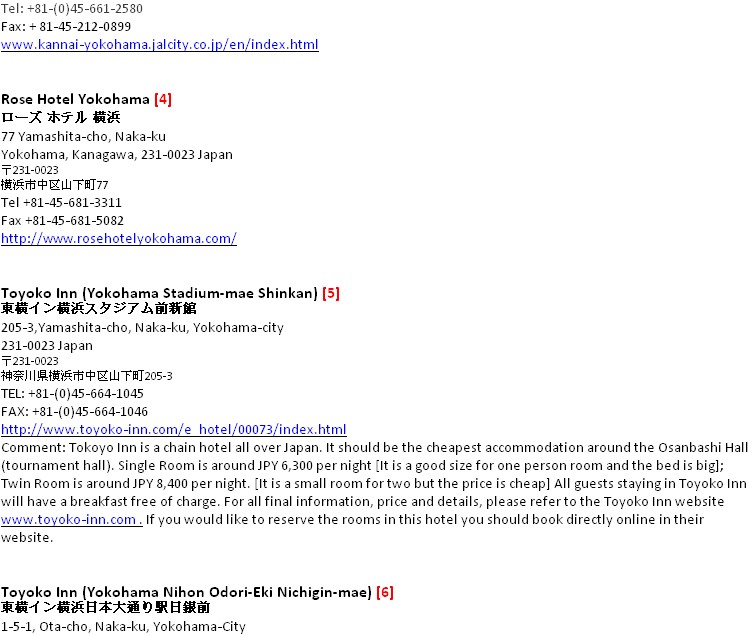 Tel: +81-(0)45-661-2580
Fax: + 81-45-212-0899
www.kannai-yokohama.jalcity.co.jp/en/index.html

Rose Hotel Yokohama [4]
ローズ ホテル 横浜
77 Yamashita-cho, Naka-ku
Yokohama, Kanagawa, 231-0023 Japan
〒231-0023
横浜市中区山下町77
Tel +81-45-681-3311
Fax +81-45-681-5082
http://www.rosehotelyokohama.com/

Toyoko Inn (Yokohama Stadium-mae Shinkan) [5]
東横イン横浜スタジアム前新館
205-3,Yamashita-cho, Naka-ku, Yokohama-city
231-0023 Japan
〒231-0023
神奈川県横浜市中区山下町205-3
TEL: +81-(0)45-664-1045
FAX: +81-(0)45-664-1046
http://www.toyoko-inn.com/e_hotel/00073/index.html
Comment: Tokoyo Inn is a chain hotel all over Japan. It should be the cheapest accommodation around the Osanbashi Hall (tournament hall). Single Room is around JPY 6,300 per night [It is a good size for one person room and the bed is big]; Twin Room is around JPY 8,400 per night. [It is a small room for two but the price is cheap] All guests staying in Toyoko Inn will have a breakfast free of charge. For all final information, price and details, please refer to the Toyoko Inn website www.toyoko-inn.com . If you would like to reserve the rooms in this hotel you should book directly online in their website.

Toyoko Inn (Yokohama Nihon Odori-Eki Nichigin-mae) [6]
東横イン横浜日本大通り駅日銀前
1-5-1, Ota-cho, Naka-ku, Yokohama-City